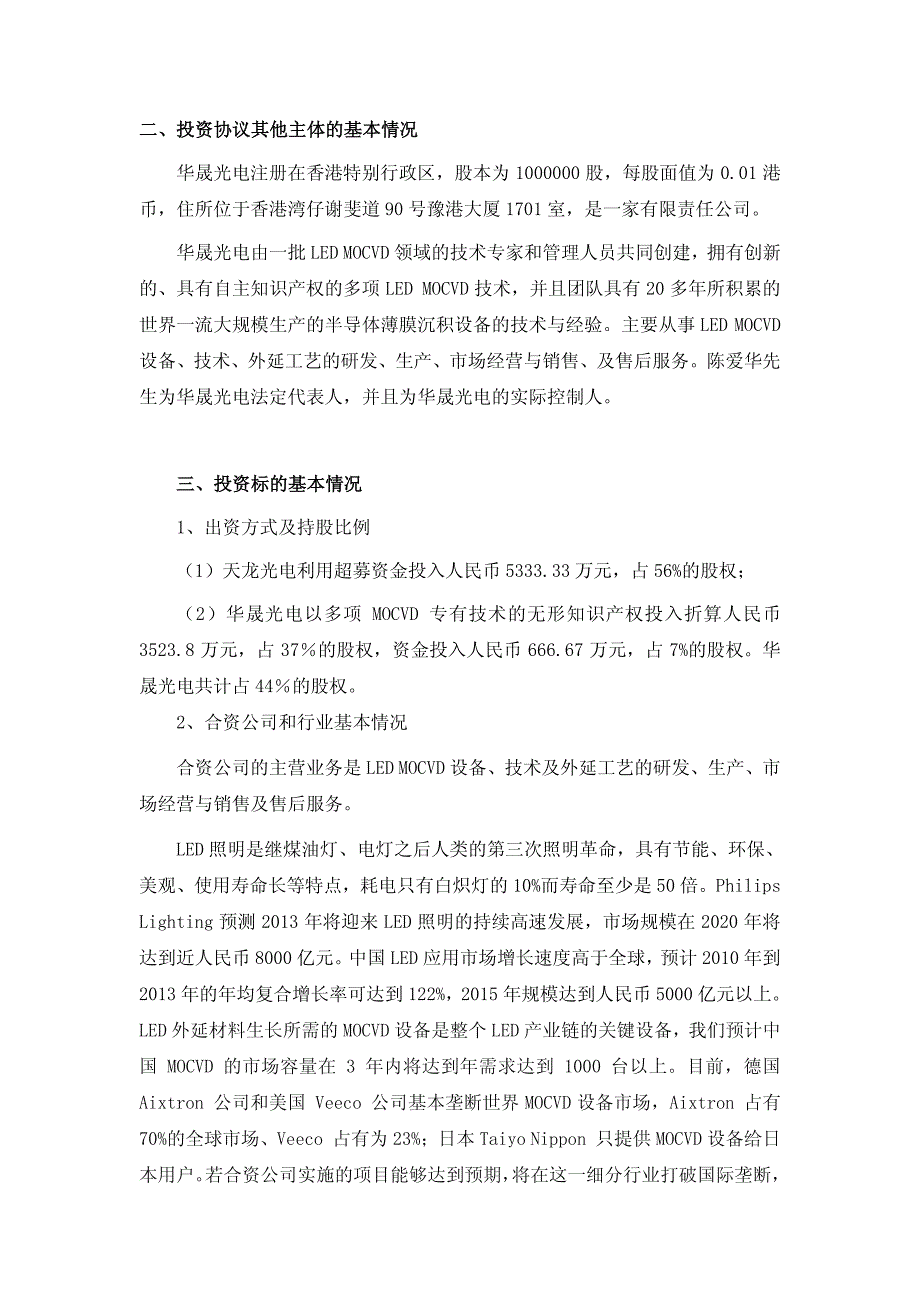 二、投资协议其他主体的基本情况

华晟光电注册在香港特别行政区，股本为 1000000 股，每股面值为 0.01 港币，住所位于香港湾仔谢斐道 90 号豫港大厦 1701 室，是一家有限责任公司。

华晟光电由一批 LED MOCVD 领域的技术专家和管理人员共同创建，拥有创新的、具有自主知识产权的多项 LED MOCVD 技术，并且团队具有 20 多年所积累的世界一流大规模生产的半导体薄膜沉积设备的技术与经验。主要从事 LED MOCVD 设备、技术、外延工艺的研发、生产、市场经营与销售、及售后服务。陈爱华先生为华晟光电法定代表人，并且为华晟光电的实际控制人。

三、投资标的基本情况

1、出资方式及持股比例

（1）天龙光电利用超募资金投入人民币 5333.33 万元，占 56%的股权；

（2）华晟光电以多项 MOCVD 专有技术的无形知识产权投入折算人民币 3523.8 万元，占 37%的股权，资金投入人民币 666.67 万元，占 7%的股权。华晟光电共计占 44%的股权。

2、合资公司和行业基本情况

合资公司的主营业务是 LED MOCVD 设备、技术及外延工艺的研发、生产、市场经营与销售及售后服务。

LED 照明是继煤油灯、电灯之后人类的第三次照明革命，具有节能、环保、美观、使用寿命长等特点，耗电只有白炽灯的 10%而寿命至少是 50 倍。Philips Lighting 预测 2013 年将迎来 LED 照明的持续高速发展，市场规模在 2020 年将达到近人民币 8000 亿元。中国 LED 应用市场增长速度高于全球，预计 2010 年到 2013 年的年均复合增长率可达到 122%，2015 年规模达到人民币 5000 亿元以上。LED 外延材料生长所需的 MOCVD 设备是整个 LED 产业链的关键设备，我们预计中国 MOCVD 的市场容量在 3 年内将达到年需求达到 1000 台以上。目前，德国 Aixtron 公司和美国 Veeco 公司基本垄断世界 MOCVD 设备市场，Aixtron 占有 70%的全球市场、Veeco 占有为 23%；日本 Taiyo Nippon 只提供 MOCVD 设备给日本用户。若合资公司实施的项目能够达到预期，将在这一细分行业打破国际垄断，